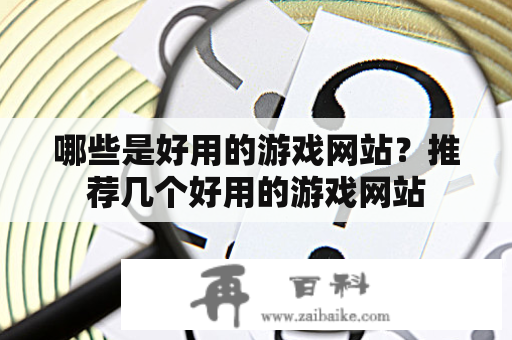 哪些是好用的游戏网站？推荐几个好用的游戏网站

再 百科
www.zaibaike.com